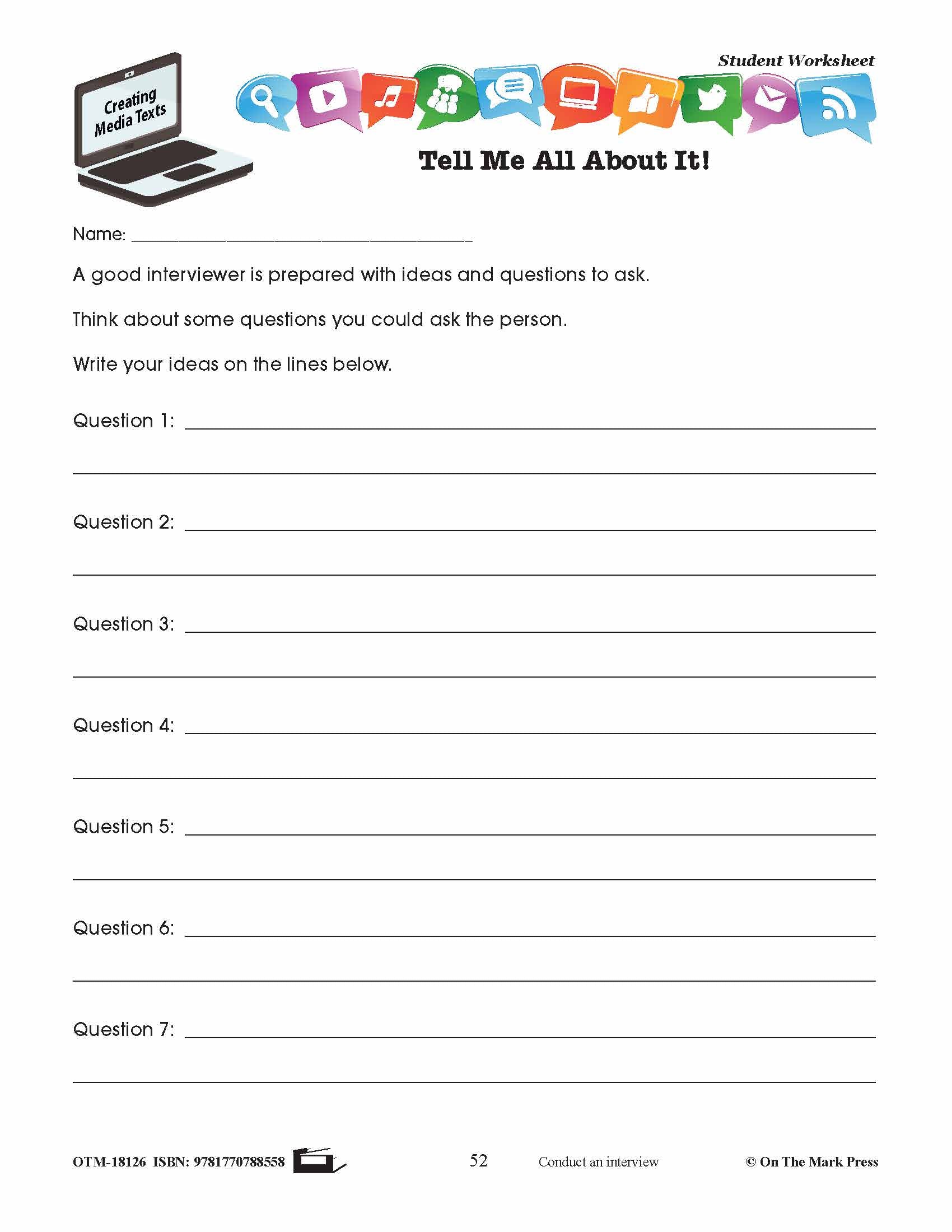 Student Worksheet

Creating Media Texts

Tell Me All About It!

Name: ____

A good interviewer is prepared with ideas and questions to ask.

Think about some questions you could ask the person.

Write your ideas on the lines below.

Question 1: ____

____

Question 2: ____

____

Question 3: ____

____

Question 4: ____

____

Question 5: ____

____

Question 6: ____

____

Question 7: ____

____

OTM-18126 ISBN: 9781770788558 52 Conduct an interview © On The Mark Press